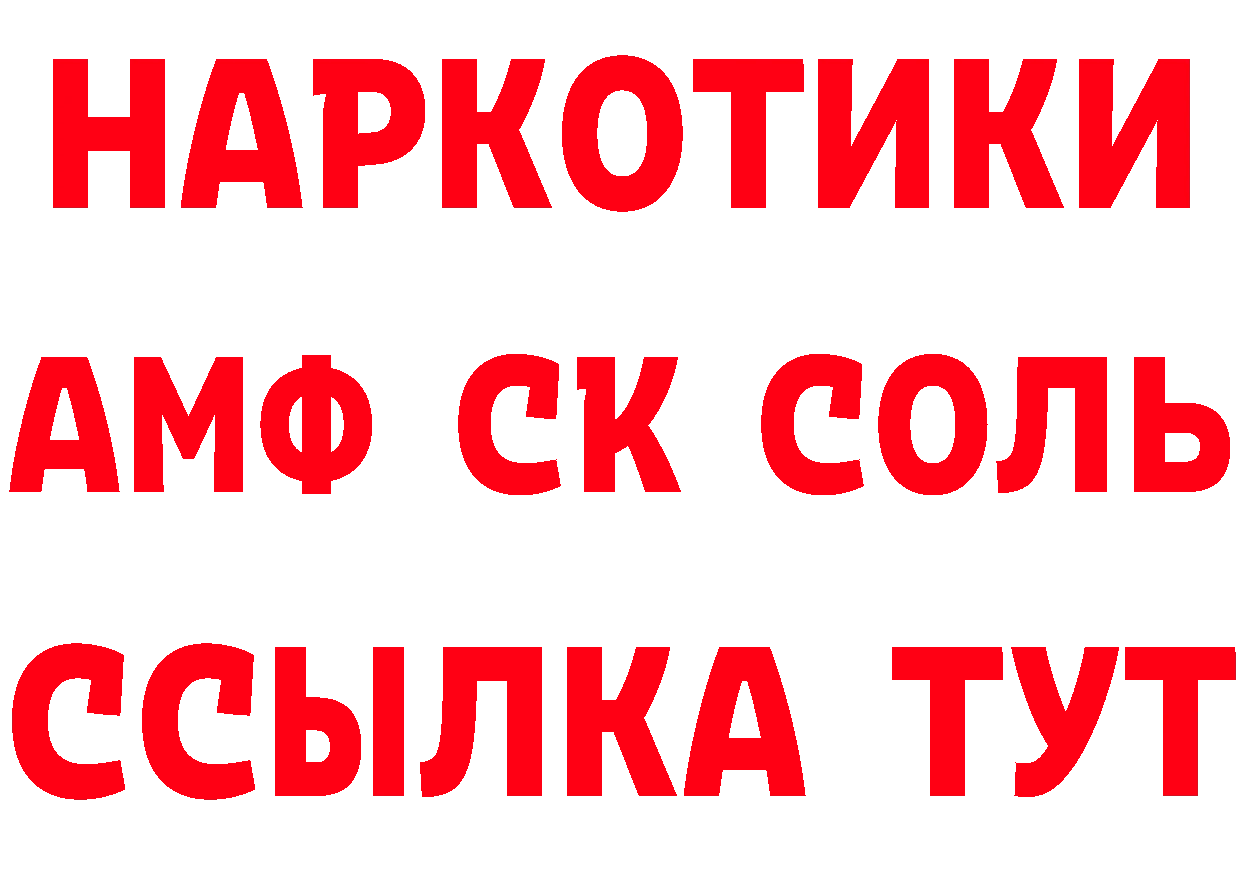 НАРКОТИКИ

АМФ СК СОЛЬ

ССЫЛКА ТУТ